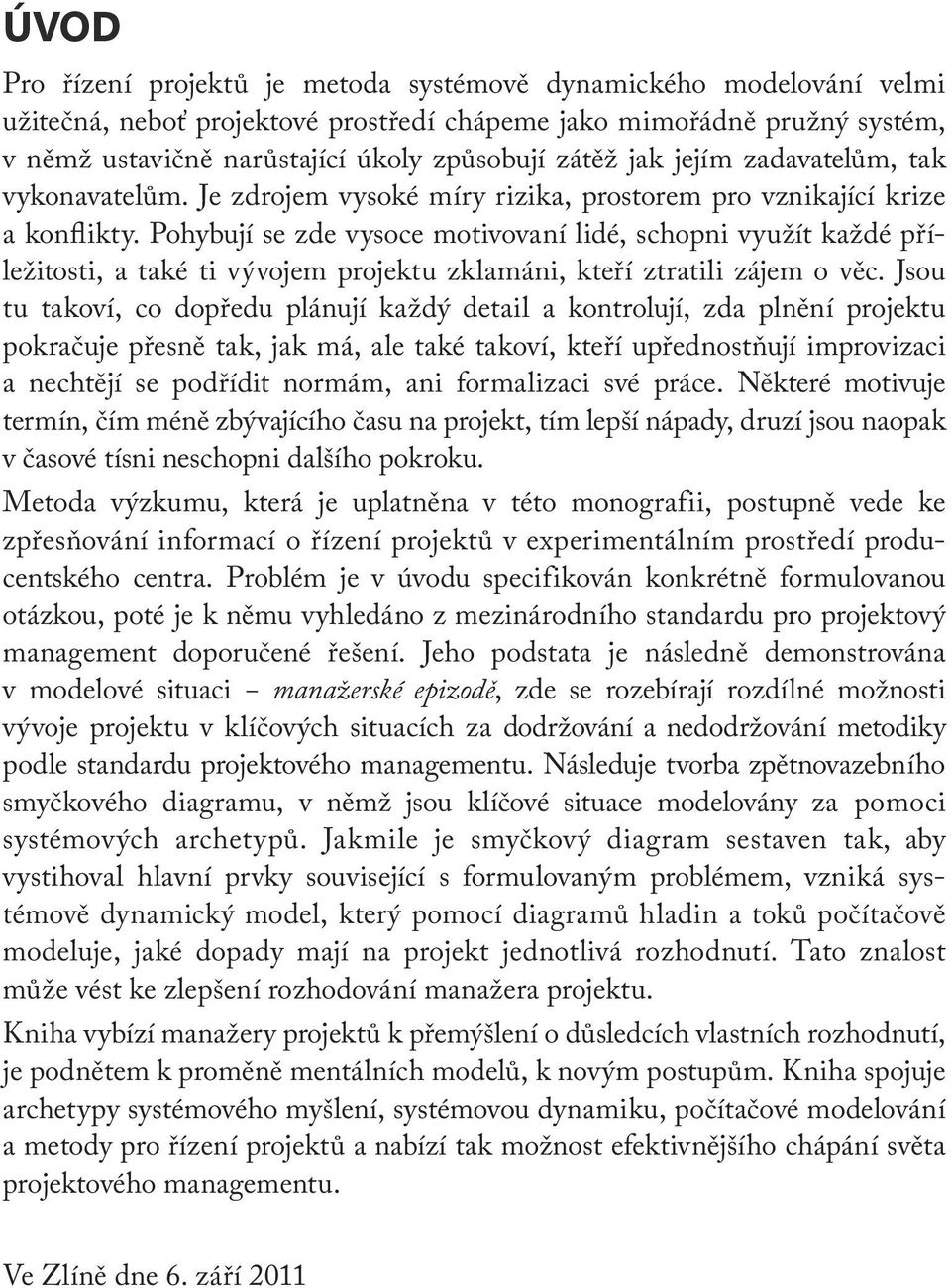 ÚVOD

Pro řízení projektů je metoda systémově dynamického modelování velmi užitečná, neboť projektové prostředí chápeme jako mimořádně pružný systém, v němž ustavičně narůstající úkoly způsobují zátěž jak jejím zadavatelům, tak vykonavatelům. Je zdrojem vysoké míry rizika, prostorem pro vznikající krize a konflikty. Pohybují se zde vysoce motivovaní lidé, schopni využít každé příležitosti, a také ti vývojem projektu zklamáni, kteří ztratili zájem o věc. Jsou tu takoví, co dopředu plánují každý detail a kontrolují, zda plnění projektu pokračuje přesně tak, jak má, ale také takoví, kteří upřednostňují improvizaci a nechtějí se podřídit normám, ani formalizaci své práce. Některé motivuje termín, čím méně zbývajícího času na projekt, tím lepší nápady, druzí jsou naopak v časové tísni neschopni dalšího pokroku.

Metoda výzkumu, která je uplatněna v této monografii, postupně vede ke zpřesňování informací o řízení projektů v experimentálním prostředí producentského centra. Problém je v úvodu specifikován konkrétně formulovanou otázkou, poté je k němu vyhledáno z mezinárodního standardu pro projektový management doporučené řešení. Jeho podstata je následně demonstrována v modelové situaci – manažerské epizodě, zde se rozebírají rozdílné možnosti vývoje projektu v klíčových situacích za dodržování a nedodržování metodiky podle standardu projektového managementu. Následuje tvorba zpětnovazebního smyčkového diagramu, v němž jsou klíčové situace modelovány za pomoci systémových archetypů. Jakmile je smyčkový diagram sestaven tak, aby vystihoval hlavní prvky související s formulovaným problémem, vzniká systémově dynamický model, který pomocí diagramů hladin a toků počítačově modeluje, jaké dopady mají na projekt jednotlivá rozhodnutí. Tato znalost může vést ke zlepšení rozhodování manažera projektu.

Kniha vybízí manažery projektů k přemýšlení o důsledcích vlastních rozhodnutí, je podnětem k proměně mentálních modelů, k novým postupům. Kniha spojuje archetypy systémového myšlení, systémovou dynamiku, počítačové modelování a metody pro řízení projektů a nabízí tak možnost efektivnějšího chápání světa projektového managementu.

Ve Zlíně dne 6. září 2011